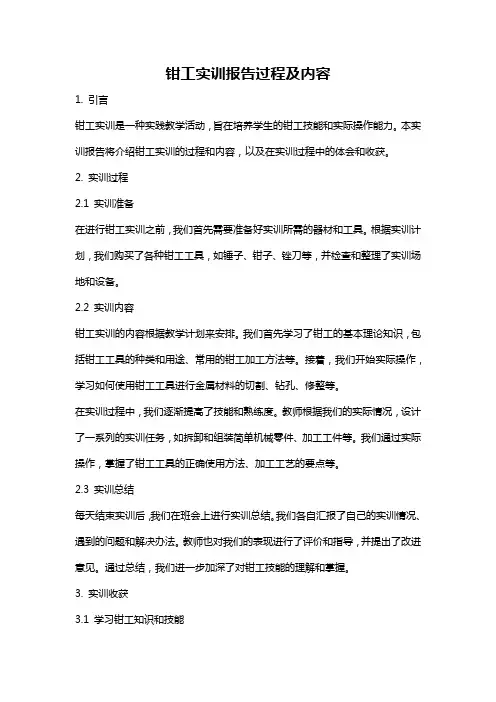 钳工实训报告过程及内容

1. 引言

钳工实训是一种实践教学活动，旨在培养学生的钳工技能和实际操作能力。本实训报告将介绍钳工实训的过程和内容，以及在实训过程中的体会和收获。

2. 实训过程

2.1 实训准备

在进行钳工实训之前，我们首先需要准备好实训所需的器材和工具。根据实训计划，我们购买了各种钳工工具，如锤子、钳子、锉刀等，并检查和整理了实训场地和设备。

2.2 实训内容

钳工实训的内容根据教学计划来安排。我们首先学习了钳工的基本理论知识，包括钳工工具的种类和用途、常用的钳工加工方法等。接着，我们开始实际操作，学习如何使用钳工工具进行金属材料的切割、钻孔、修整等。

在实训过程中，我们逐渐提高了技能和熟练度。教师根据我们的实际情况，设计了一系列的实训任务，如拆卸和组装简单机械零件、加工工件等。我们通过实际操作，掌握了钳工工具的正确使用方法、加工工艺的要点等。

2.3 实训总结

每天结束实训后，我们在班会上进行实训总结。我们各自汇报了自己的实训情况、遇到的问题和解决办法。教师也对我们的表现进行了评价和指导，并提出了改进意见。通过总结，我们进一步加深了对钳工技能的理解和掌握。

3. 实训收获

3.1 学习钳工知识和技能